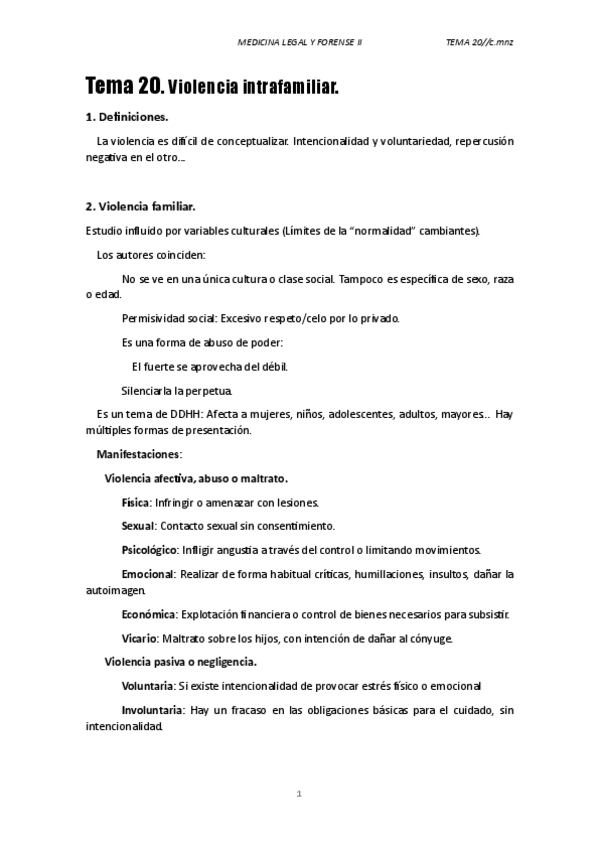 MEDICINA LEGAL Y FORENSE II TEMA 20//c.mnz

Tema 20. Violencia intrafamiliar.

1. Definiciones.

La violencia es difícil de conceptualizar. Intencionalidad y voluntariedad, repercusión negativa en el otro…

2. Violencia familiar.

Estudio influido por variables culturales (Límites de la "normalidad" cambiantes).

Los autores coinciden:

No se ve en una única cultura o clase social. Tampoco es específica de sexo, raza o edad.

Permisividad social: Excesivo respeto/celo por lo privado.

Es una forma de abuso de poder:

El fuerte se aprovecha del débil.

Silenciarla la perpetua.

Es un tema de DDHH: Afecta a mujeres, niños, adolescentes, adultos, mayores.. Hay múltiples formas de presentación.

Manifestaciones:

Violencia afectiva, abuso o maltrato.

Física: Infringir o amenazar con lesiones.

Sexual: Contacto sexual sin consentimiento.

Psicológico: Infligir angustia a través del control o limitando movimientos.

Emocional: Realizar de forma habitual críticas, humillaciones, insultos, dañar la autoimagen.

Económica: Explotación financiera o control de bienes necesarios para subsistir.

Vicario: Maltrato sobre los hijos, con intención de dañar al cónyuge.

Violencia pasiva o negligencia.

Voluntaria: Si existe intencionalidad de provocar estrés físico o emocional

Involuntaria: Hay un fracaso en las obligaciones básicas para el cuidado, sin intencionalidad.

1